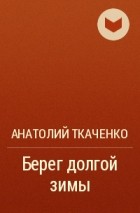 АНАТОЛИЙ ТКАЧЕНКО

Берег долгой зимы